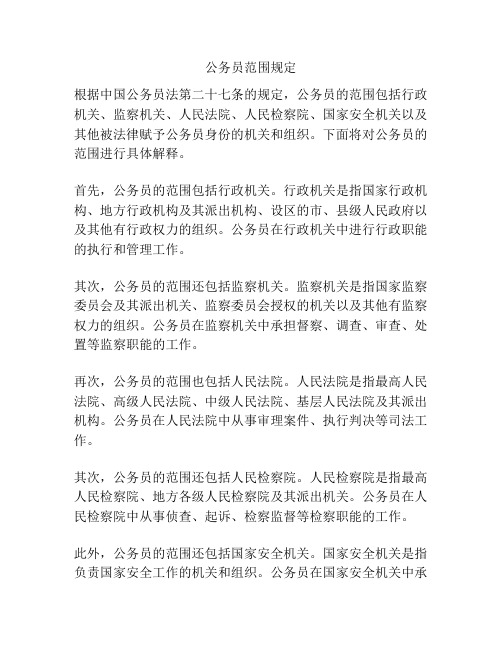 公务员范围规定

根据中国公务员法第二十七条的规定，公务员的范围包括行政机关、监察机关、人民法院、人民检察院、国家安全机关以及其他被法律赋予公务员身份的机关和组织。下面将对公务员的范围进行具体解释。

首先，公务员的范围包括行政机关。行政机关是指国家行政机构、地方行政机构及其派出机构、设区的市、县级人民政府以及其他有行政权力的组织。公务员在行政机关中进行行政职能的执行和管理工作。

其次，公务员的范围还包括监察机关。监察机关是指国家监察委员会及其派出机关、监察委员会授权的机关以及其他有监察权力的组织。公务员在监察机关中承担督察、调查、审查、处置等监察职能的工作。

再次，公务员的范围也包括人民法院。人民法院是指最高人民法院、高级人民法院、中级人民法院、基层人民法院及其派出机构。公务员在人民法院中从事审理案件、执行判决等司法工作。

其次，公务员的范围还包括人民检察院。人民检察院是指最高人民检察院、地方各级人民检察院及其派出机关。公务员在人民检察院中从事侦查、起诉、检察监督等检察职能的工作。

此外，公务员的范围还包括国家安全机关。国家安全机关是指负责国家安全工作的机关和组织。公务员在国家安全机关中承